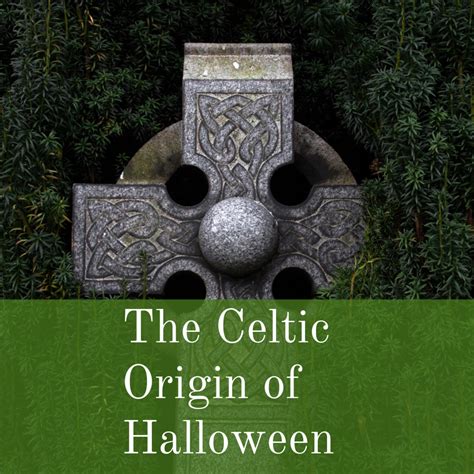 The Celtic Origin of Halloween